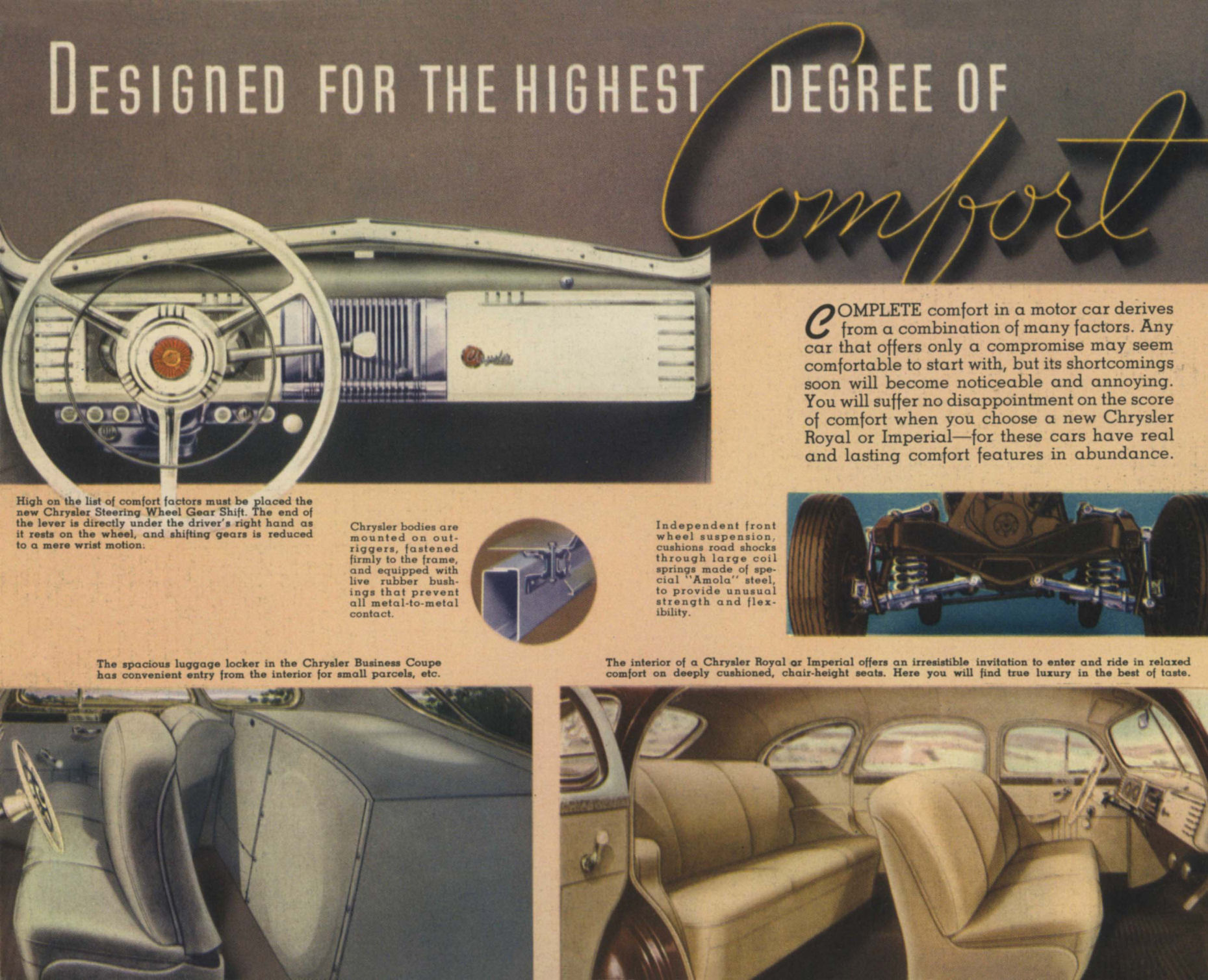 DESIGNED FOR THE HIGHEST DEGREE OF Comfort

COMPLETE comfort in a motor car derives from a combination of many factors. Any car that offers only a compromise may seem comfortable to start with, but its shortcomings soon will become noticeable and annoying. You will suffer no disappointment on the score of comfort when you choose a new Chrysler Royal or Imperial—for these cars have real and lasting comfort features in abundance.

High on the list of comfort factors must be placed the new Chrysler Steering Wheel Gear Shift. The end of the lever is directly under the driver's right hand as it rests on the wheel, and shifting gears is reduced to a mere wrist motion.

Chrysler bodies are mounted on outriggers, fastened firmly to the frame, and equipped with live rubber bushings that prevent all metal-to-metal contact.

Independent front wheel suspension, cushions road shocks through large coil springs made of special "Amola" steel, to provide unusual strength and flexibility.

The spacious luggage locker in the Chrysler Business Coupe has convenient entry from the interior for small parcels, etc.

The interior of a Chrysler Royal or Imperial offers an irresistible invitation to enter and ride in relaxed comfort on deeply cushioned, chair-height seats. Here you will find true luxury in the best of taste.